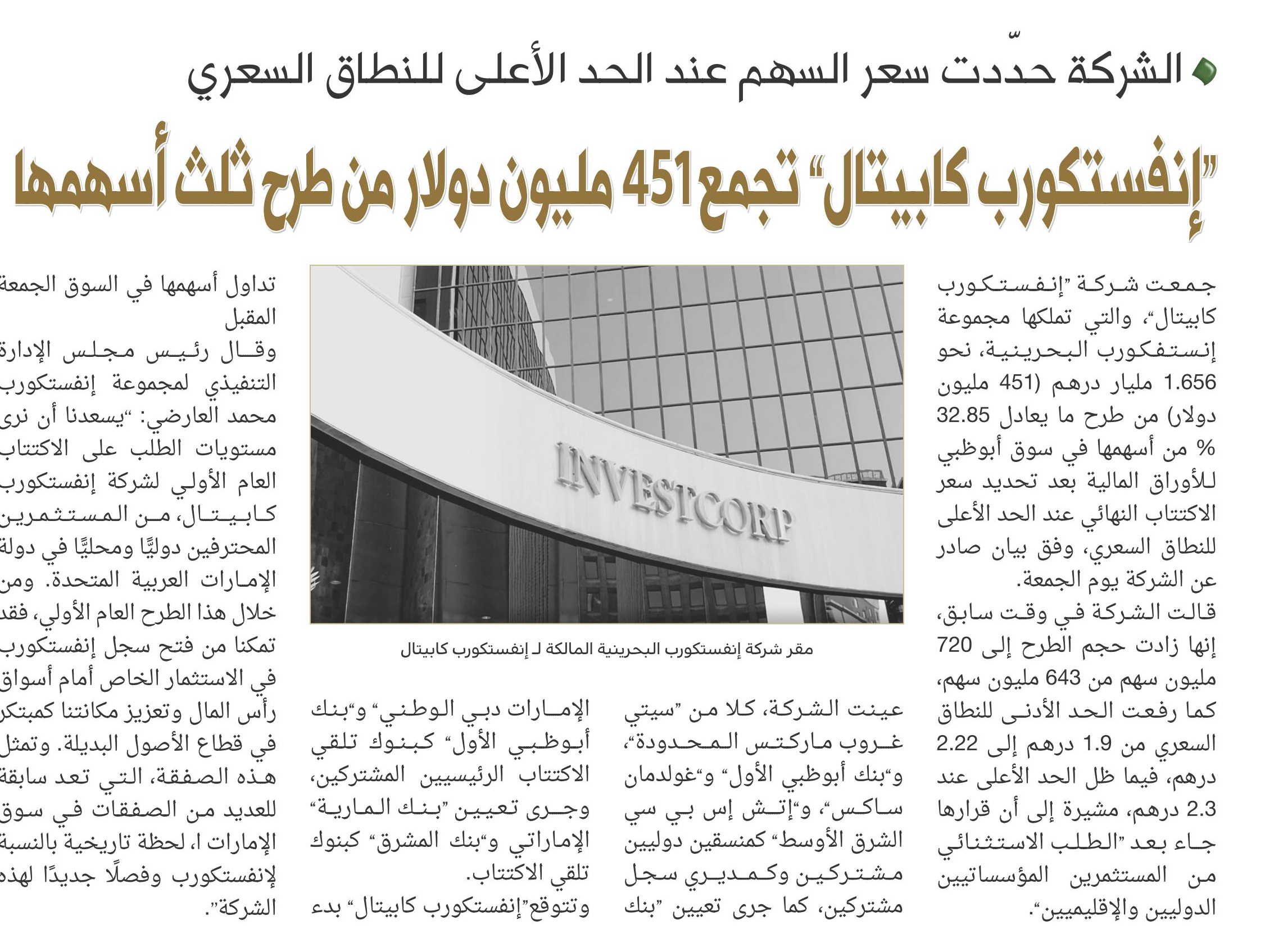 الشركة حدّدت سعر السهم عند الحد الأعلى للنطاق السعري

"إنفستكورب كابيتال" تجمع 451 مليون دولار من طرح ثلث أسهمها

جمعت شركة "إنفستكورب كابيتال"، والتي تملكها مجموعة إنستفكورب البحرينية، نحو 1.656 مليار درهم (451 مليون دولار) من طرح ما يعادل 32.85 % من أسهمها في سوق أبوظبي للأوراق المالية بعد تحديد سعر الاكتتاب النهائي عند الحد الأعلى للنطاق السعري، وفق بيان صادر عن الشركة يوم الجمعة.

قالت الشركة في وقت سابق، إنها زادت حجم الطرح إلى 720 مليون سهم من 643 مليون سهم، كما رفعت الحد الأدنى للنطاق السعري من 1.9 درهم إلى 2.22 درهم، فيما ظل الحد الأعلى عند 2.3 درهم، مشيرة إلى أن قرارها جاء بعد "الطلب الاستثنائي من المستثمرين المؤسساتيين الدوليين والإقليميين".

INVESTCORP

مقر شركة إنفستكورب البحرينية المالكة لـ إنفستكورب كابيتال

عينت الشركة، كلا من "سيتي غروب ماركتس المحدودة"، و"بنك أبوظبي الأول" و"غولدمان ساكس"، و"إتش إس بي سي الشرق الأوسط" كمنسقين دوليين مشتركين وكمديري سجل مشتركين، كما جرى تعيين "بنك الإمارات دبي الوطني" و"بنك أبوظبي الأول" كبنوك تلقي الاكتتاب الرئيسيين المشتركين، وجرى تعيين "بنك المارية" الإماراتي و"بنك المشرق" كبنوك تلقي الاكتتاب.

وتتوقع"إنفستكورب كابيتال" بدء تداول أسهمها في السوق الجمعة المقبل

وقال رئيس مجلس الإدارة التنفيذي لمجموعة إنفستكورب محمد العارضي: "يسعدنا أن نرى مستويات الطلب على الاكتتاب العام الأولي لشركة إنفستكورب كابيتال، من المستثمرين المحترفين دوليًا ومحليًا في دولة الإمارات العربية المتحدة. ومن خلال هذا الطرح العام الأولي، فقد تمكنا من فتح سجل إنفستكورب في الاستثمار الخاص أمام أسواق رأس المال وتعزيز مكانتنا كمبتكر في قطاع الأصول البديلة. وتمثل هذه الصفقة، التي تعد سابقة للعديد من الصفقات في سوق الإمارات ا، لحظة تاريخية بالنسبة لإنفستكورب وفصلًا جديدًا لهذه الشركة".